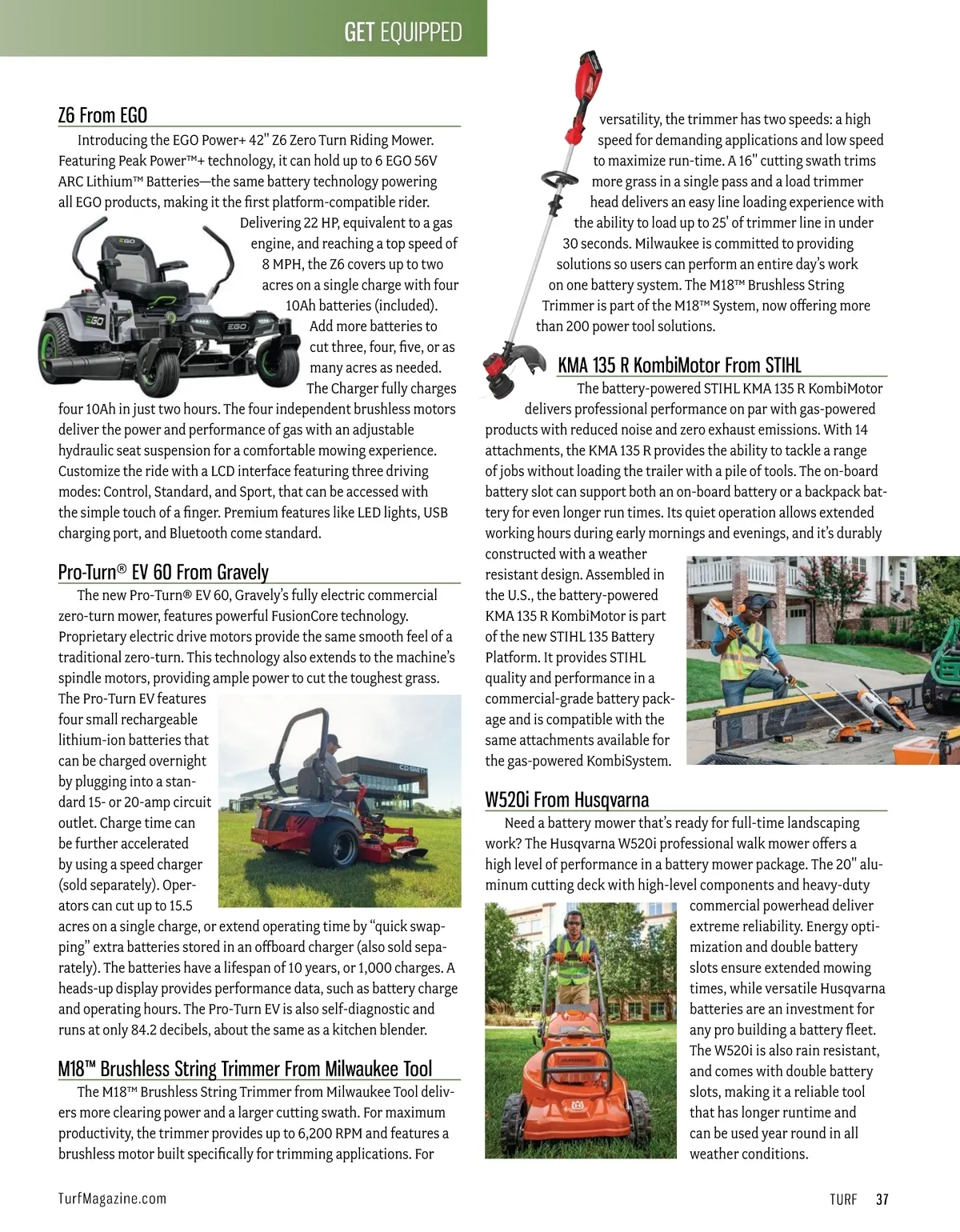 GET EQUIPPED

Z6 From EGO

Introducing the EGO Power+ 42" Z6 Zero Turn Riding Mower. Featuring Peak Power™+ technology, it can hold up to 6 EGO 56V ARC Lithium™ Batteries—the same battery technology powering all EGO products, making it the first platform-compatible rider. Delivering 22 HP, equivalent to a gas engine, and reaching a top speed of 8 MPH, the Z6 covers up to two acres on a single charge with four 10Ah batteries (included). Add more batteries to cut three, four, five, or as many acres as needed. The Charger fully charges four 10Ah in just two hours. The four independent brushless motors deliver the power and performance of gas with an adjustable hydraulic seat suspension for a comfortable mowing experience. Customize the ride with a LCD interface featuring three driving modes: Control, Standard, and Sport, that can be accessed with the simple touch of a finger. Premium features like LED lights, USB charging port, and Bluetooth come standard.

Pro-Turn® EV 60 From Gravely

The new Pro-Turn® EV 60, Gravely's fully electric commercial zero-turn mower, features powerful FusionCore technology. Proprietary electric drive motors provide the same smooth feel of a traditional zero-turn. This technology also extends to the machine's spindle motors, providing ample power to cut the toughest grass. The Pro-Turn EV features four small rechargeable lithium-ion batteries that can be charged overnight by plugging into a standard 15- or 20-amp circuit outlet. Charge time can be further accelerated by using a speed charger (sold separately). Operators can cut up to 15.5 acres on a single charge, or extend operating time by "quick swapping" extra batteries stored in an offboard charger (also sold separately). The batteries have a lifespan of 10 years, or 1,000 charges. A heads-up display provides performance data, such as battery charge and operating hours. The Pro-Turn EV is also self-diagnostic and runs at only 84.2 decibels, about the same as a kitchen blender.

M18™ Brushless String Trimmer From Milwaukee Tool

The M18™ Brushless String Trimmer from Milwaukee Tool delivers more clearing power and a larger cutting swath. For maximum productivity, the trimmer provides up to 6,200 RPM and features a brushless motor built specifically for trimming applications. For versatility, the trimmer has two speeds: a high speed for demanding applications and low speed to maximize run-time. A 16" cutting swath trims more grass in a single pass and a load trimmer head delivers an easy line loading experience with the ability to load up to 25' of trimmer line in under 30 seconds. Milwaukee is committed to providing solutions so users can perform an entire day's work on one battery system. The M18™ Brushless String Trimmer is part of the M18™ System, now offering more than 200 power tool solutions.

KMA 135 R KombiMotor From STIHL

The battery-powered STIHL KMA 135 R KombiMotor delivers professional performance on par with gas-powered products with reduced noise and zero exhaust emissions. With 14 attachments, the KMA 135 R provides the ability to tackle a range of jobs without loading the trailer with a pile of tools. The on-board battery slot can support both an on-board battery or a backpack battery for even longer run times. Its quiet operation allows extended working hours during early mornings and evenings, and it's durably constructed with a weather resistant design. Assembled in the U.S., the battery-powered KMA 135 R KombiMotor is part of the new STIHL 135 Battery Platform. It provides STIHL quality and performance in a commercial-grade battery package and is compatible with the same attachments available for the gas-powered KombiSystem.

W520i From Husqvarna

Need a battery mower that's ready for full-time landscaping work? The Husqvarna W520i professional walk mower offers a high level of performance in a battery mower package. The 20" aluminum cutting deck with high-level components and heavy-duty commercial powerhead deliver extreme reliability. Energy optimization and double battery slots ensure extended mowing times, while versatile Husqvarna batteries are an investment for any pro building a battery fleet. The W520i is also rain resistant, and comes with double battery slots, making it a reliable tool that has longer runtime and can be used year round in all weather conditions.

TurfMagazine.com

TURF 37